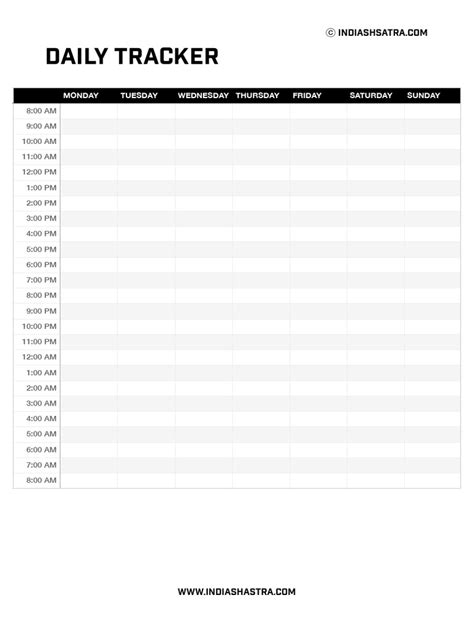 © INDIASHSATRA.COM

DAILY TRACKER

| | MONDAY | TUESDAY | WEDNESDAY | THURSDAY | FRIDAY | SATURDAY | SUNDAY |
|---|---|---|---|---|---|---|---|
| 8:00 AM | | | | | | | |
| 9:00 AM | | | | | | | |
| 10:00 AM | | | | | | | |
| 11:00 AM | | | | | | | |
| 12:00 PM | | | | | | | |
| 1:00 PM | | | | | | | |
| 2:00 PM | | | | | | | |
| 3:00 PM | | | | | | | |
| 4:00 PM | | | | | | | |
| 5:00 PM | | | | | | | |
| 6:00 PM | | | | | | | |
| 7:00 PM | | | | | | | |
| 8:00 PM | | | | | | | |
| 9:00 PM | | | | | | | |
| 10:00 PM | | | | | | | |
| 11:00 PM | | | | | | | |
| 12:00 AM | | | | | | | |
| 1:00 AM | | | | | | | |
| 2:00 AM | | | | | | | |
| 3:00 AM | | | | | | | |
| 4:00 AM | | | | | | | |
| 5:00 AM | | | | | | | |
| 6:00 AM | | | | | | | |
| 7:00 AM | | | | | | | |
| 8:00 AM | | | | | | | |

WWW.INDIASHASTRA.COM